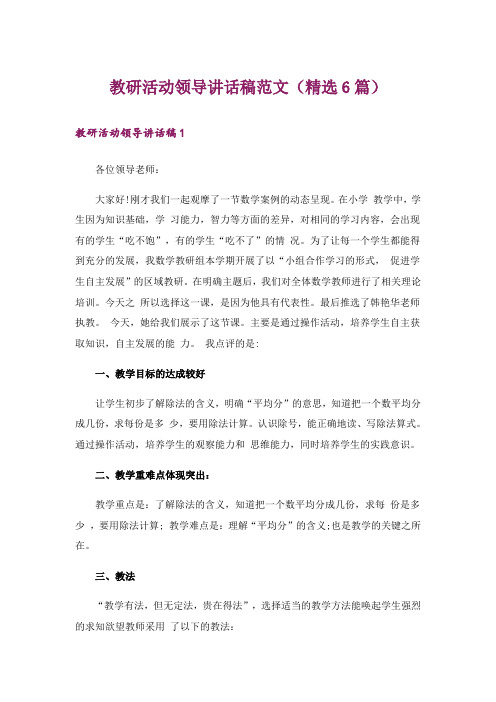 教研活动领导讲话稿范文（精选6篇）

教研活动领导讲话稿1

各位领导老师：

大家好!刚才我们一起观摩了一节数学案例的动态呈现。在小学 教学中，学生因为知识基础，学 习能力，智力等方面的差异，对相同的学习内容，会出现有的学生“吃不饱”，有的学生“吃不了”的情 况。为了让每一个学生都能得到充分的发展，我数学教研组本学期开展了以“小组合作学习的形式， 促进学生自主发展”的区域教研。在明确主题后，我们对全体数学教师进行了相关理论培训。今天之 所以选择这一课，是因为他具有代表性。最后推选了韩艳华老师执教。 今天，她给我们展示了这节课。主要是通过操作活动，培养学生自主获取知识，自主发展的能 力。 我点评的是：

一、教学目标的达成较好

让学生初步了解除法的含义，明确“平均分”的意思，知道把一个数平均分成几份，求每份是多 少，要用除法计算。认识除号，能正确地读、写除法算式。通过操作活动，培养学生的观察能力和 思维能力，同时培养学生的实践意识。

二、教学重难点体现突出：

教学重点是：了解除法的含义，知道把一个数平均分成几份，求每 份是多少 ，要用除法计算；教学难点是：理解“平均分”的含义；也是教学的关键之所在。

三、教法

“教学有法，但无定法，贵在得法”，选择适当的教学方法能唤起学生强烈的求知欲望教师采用 了以下的教法：